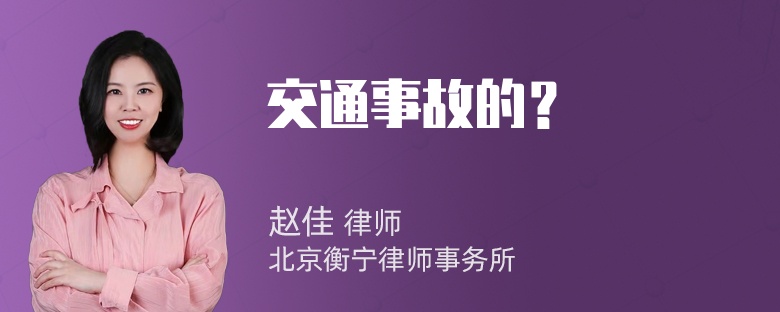 交通事故的？

赵佳 律师
北京衡宁律师事务所